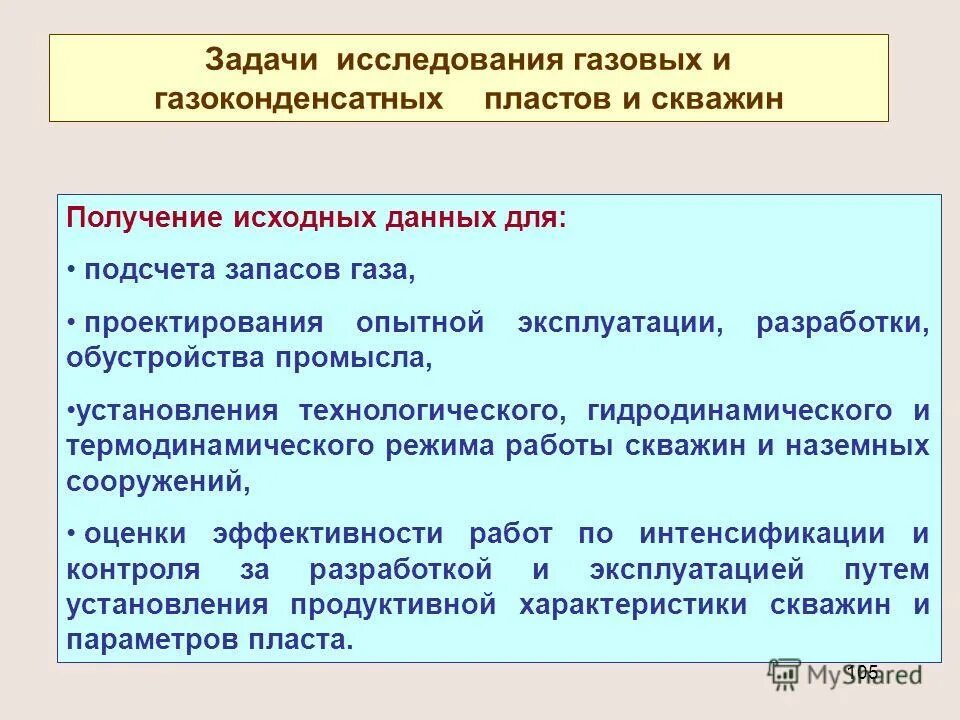 Задачи исследования газовых и газоконденсатных пластов и скважин

Получение исходных данных для:

• подсчета запасов газа,

• проектирования опытной эксплуатации, разработки, обустройства промысла,

•установления технологического, гидродинамического и термодинамического режима работы скважин и наземных сооружений,

• оценки эффективности работ по интенсификации и контроля за разработкой и эксплуатацией путем установления продуктивной характеристики скважин и параметров пласта.

105

MyShared